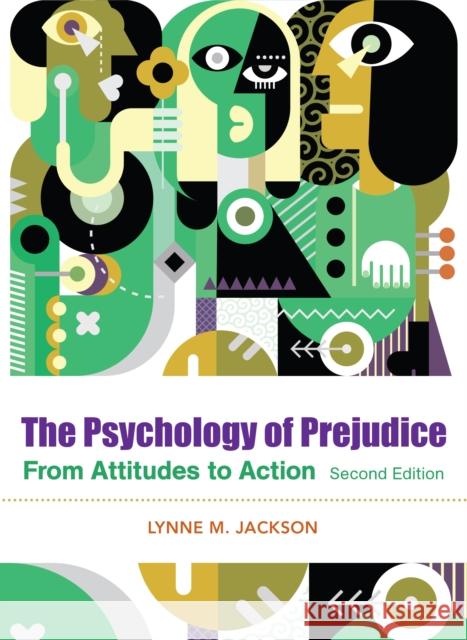 The Psychology of Prejudice
From Attitudes to Action Second Edition

LYNNE M. JACKSON